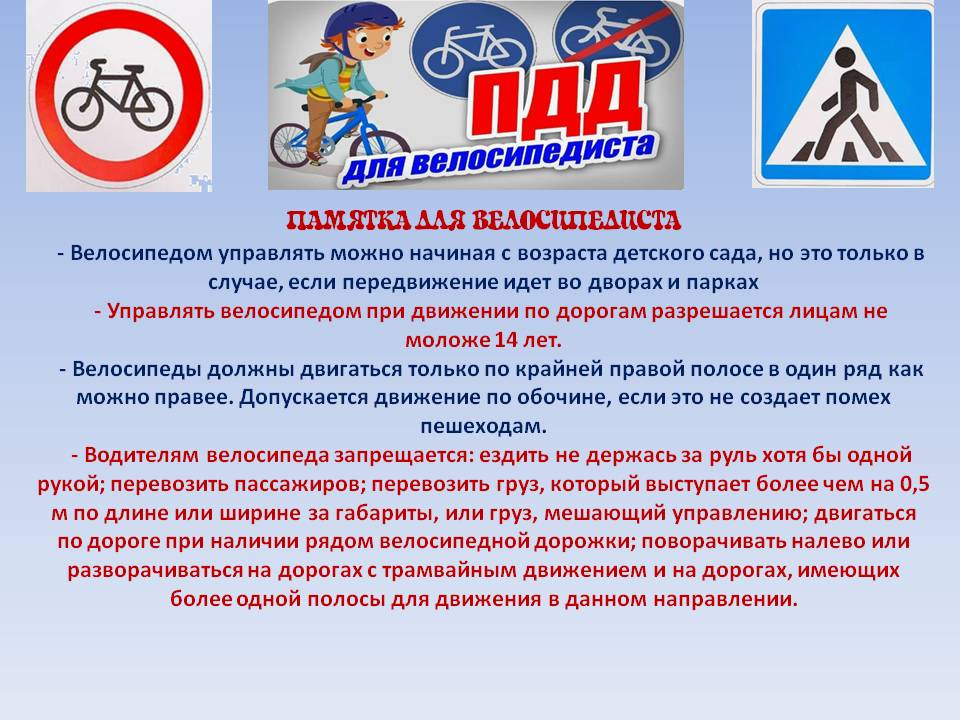 ПДД
для велосипедиста

ПАМЯТКА ДЛЯ ВЕЛОСИПЕДИСТА

- Велосипедом управлять можно начиная с возраста детского сада, но это только в случае, если передвижение идет во дворах и парках

- Управлять велосипедом при движении по дорогам разрешается лицам не моложе 14 лет.

- Велосипеды должны двигаться только по крайней правой полосе в один ряд как можно правее. Допускается движение по обочине, если это не создает помех пешеходам.

- Водителям велосипеда запрещается: ездить не держась за руль хотя бы одной рукой; перевозить пассажиров; перевозить груз, который выступает более чем на 0,5 м по длине или ширине за габариты, или груз, мешающий управлению; двигаться по дороге при наличии рядом велосипедной дорожки; поворачивать налево или разворачиваться на дорогах с трамвайным движением и на дорогах, имеющих более одной полосы для движения в данном направлении.